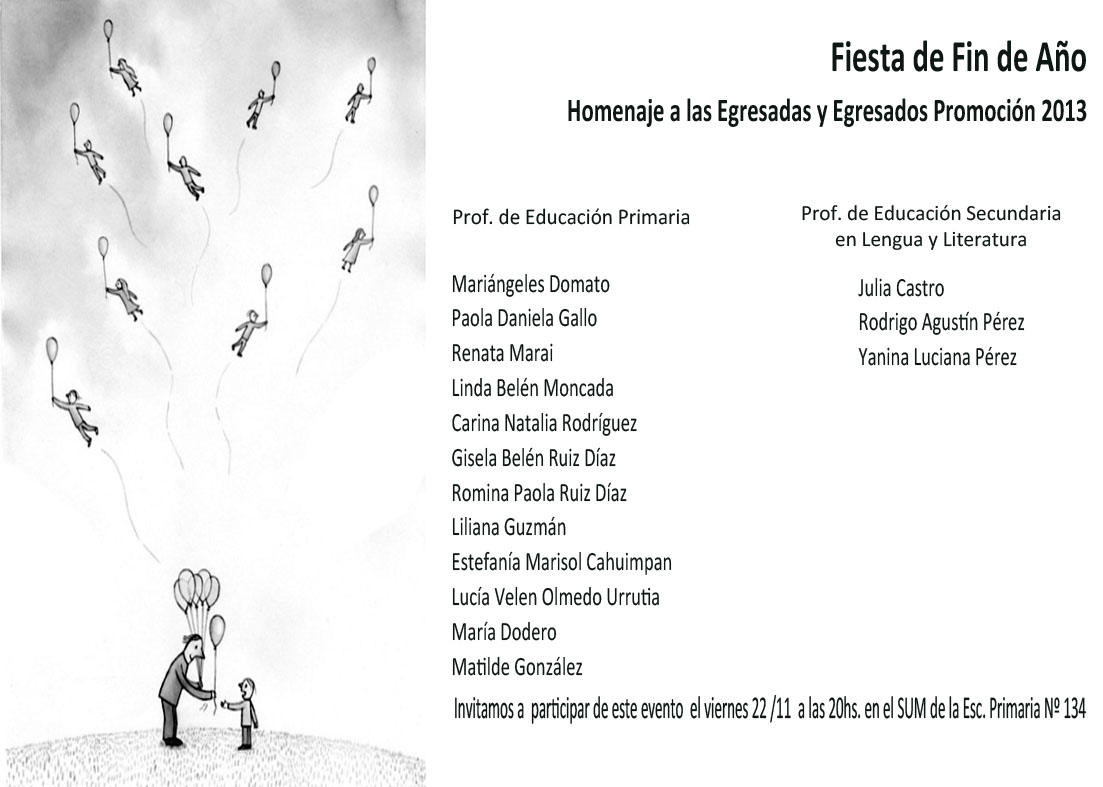 Fiesta de Fin de Año

Homenaje a las Egresadas y Egresados Promoción 2013

Prof. de Educación Primaria

Mariángeles Domato
Paola Daniela Gallo
Renata Marai
Linda Belén Moncada
Carina Natalia Rodríguez
Gisela Belén Ruiz Díaz
Romina Paola Ruiz Díaz
Liliana Guzmán
Estefanía Marisol Cahuimpan
Lucía Velen Olmedo Urrutia
María Dodero
Matilde González

Prof. de Educación Secundaria en Lengua y Literatura

Julia Castro
Rodrigo Agustín Pérez
Yanina Luciana Pérez

Invitamos a participar de este evento el viernes 22 /11 a las 20hs. en el SUM de la Esc. Primaria Nº 134